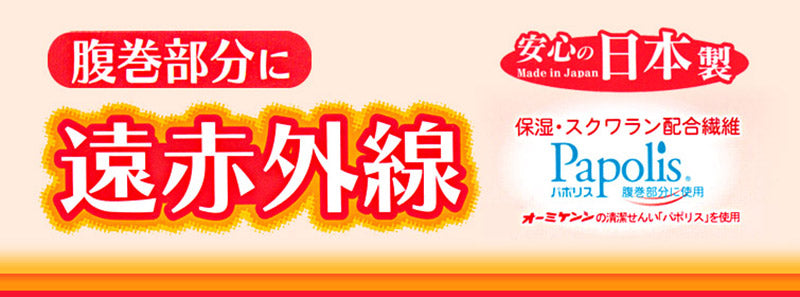 腹巻部分に

遠赤外線

安心の日本製
Made in Japan

保湿・スクワラン配合繊維
Papolis®
パポリス 腹巻部分に使用
オーミケンシの清潔せんい「パポリス」を使用